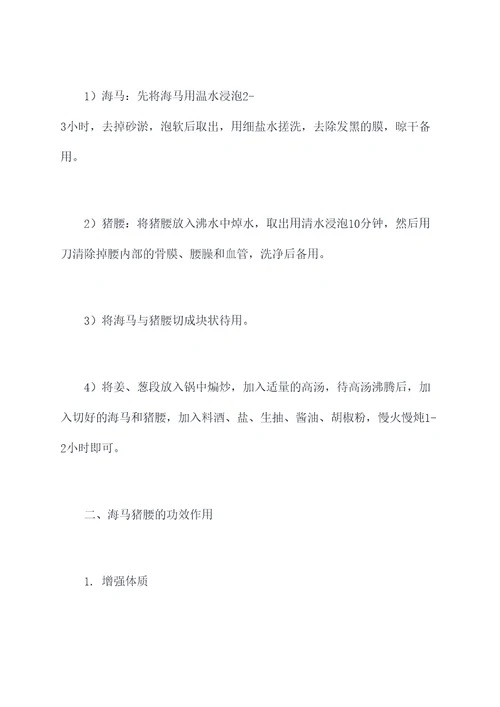 1）海马：先将海马用温水浸泡2-3小时，去掉砂淤，泡软后取出，用细盐水搓洗，去除发黑的膜，晾干备用。

2）猪腰：将猪腰放入沸水中焯水，取出用清水浸泡10分钟，然后用刀清除掉腰内部的骨膜、腰臊和血管，洗净后备用。

3）将海马与猪腰切成块状待用。

4）将姜、葱段放入锅中煸炒，加入适量的高汤，待高汤沸腾后，加入切好的海马和猪腰，加入料酒、盐、生抽、酱油、胡椒粉，慢火慢炖1-2小时即可。

二、海马猪腰的功效作用

1. 增强体质